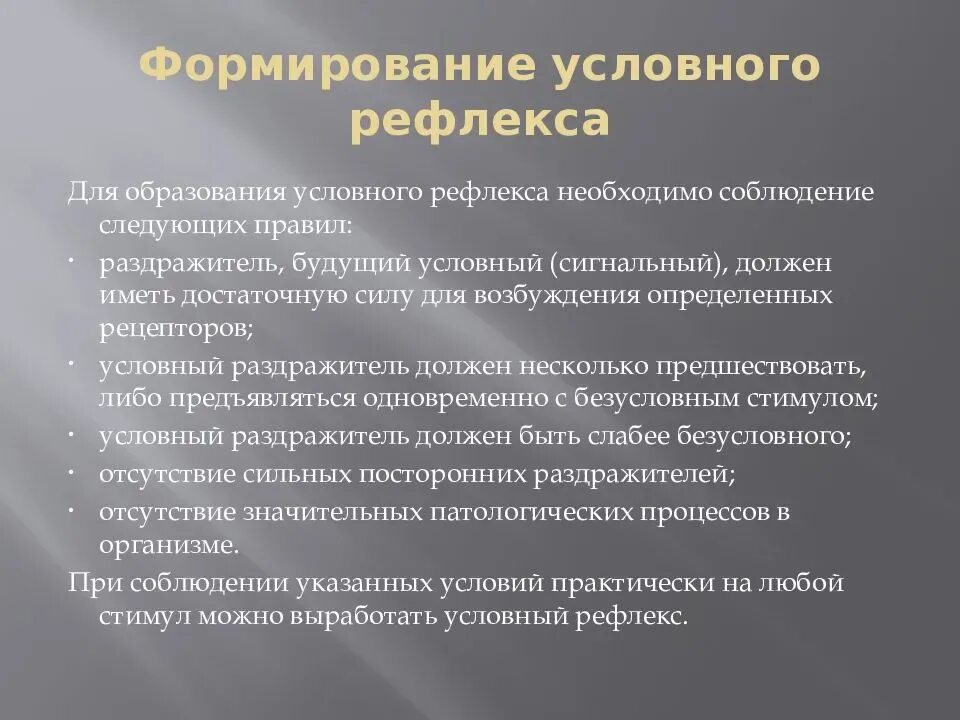 Формирование условного рефлекса

Для образования условного рефлекса необходимо соблюдение следующих правил:

· раздражитель, будущий условный (сигнальный), должен иметь достаточную силу для возбуждения определенных рецепторов;

· условный раздражитель должен несколько предшествовать, либо предъявляться одновременно с безусловным стимулом;

· условный раздражитель должен быть слабее безусловного;

· отсутствие сильных посторонних раздражителей;

· отсутствие значительных патологических процессов в организме.

При соблюдении указанных условий практически на любой стимул можно выработать условный рефлекс.